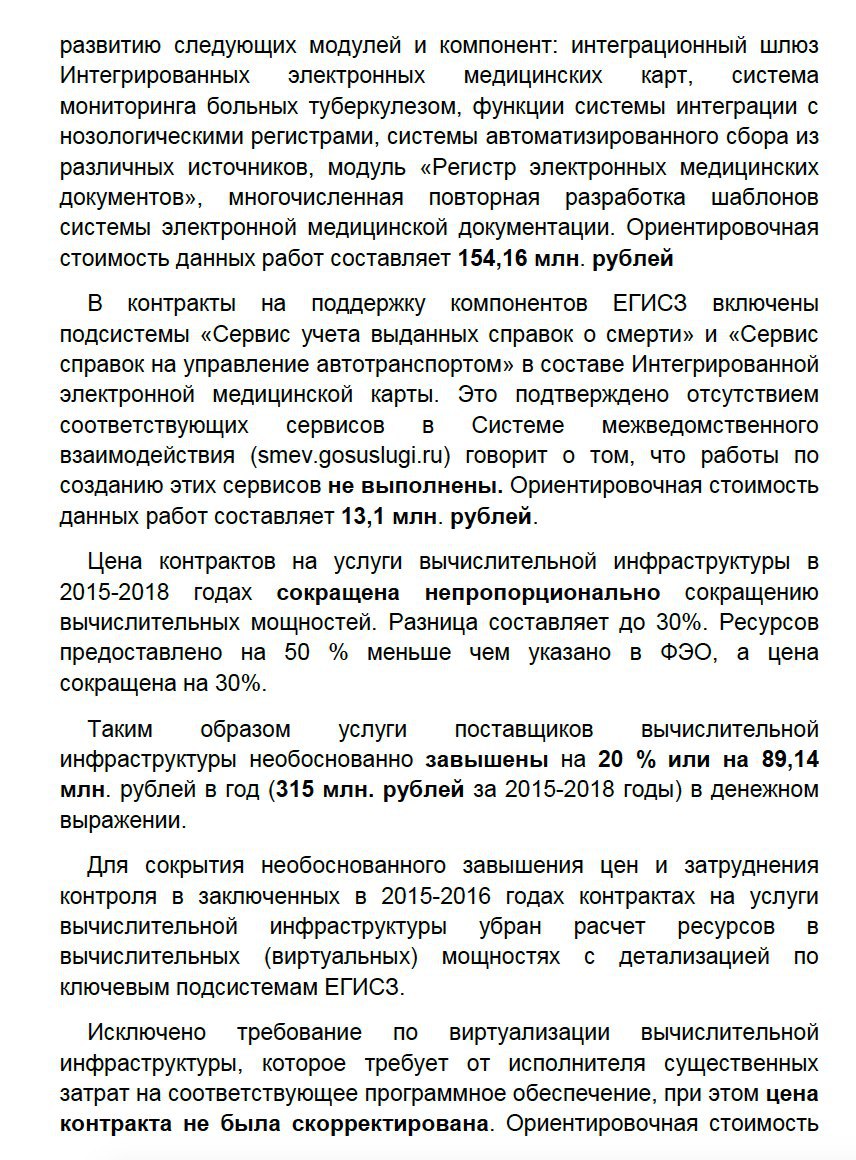 развитию следующих модулей и компонент: интеграционный шлюз Интегрированных электронных медицинских карт, система мониторинга больных туберкулезом, функции системы интеграции с нозологическими регистрами, системы автоматизированного сбора из различных источников, модуль «Регистр электронных медицинских документов», многочисленная повторная разработка шаблонов системы электронной медицинской документации. Ориентировочная стоимость данных работ составляет 154,16 млн. рублей

В контракты на поддержку компонентов ЕГИСЗ включены подсистемы «Сервис учета выданных справок о смерти» и «Сервис справок на управление автотранспортом» в составе Интегрированной электронной медицинской карты. Это подтверждено отсутствием соответствующих сервисов в Системе межведомственного взаимодействия (smev.gosuslugi.ru) говорит о том, что работы по созданию этих сервисов не выполнены. Ориентировочная стоимость данных работ составляет 13,1 млн. рублей.

Цена контрактов на услуги вычислительной инфраструктуры в 2015-2018 годах сокращена непропорционально сокращению вычислительных мощностей. Разница составляет до 30%. Ресурсов предоставлено на 50 % меньше чем указано в ФЭО, а цена сокращена на 30%.

Таким образом услуги поставщиков вычислительной инфраструктуры необоснованно завышены на 20 % или на 89,14 млн. рублей в год (315 млн. рублей за 2015-2018 годы) в денежном выражении.

Для сокрытия необоснованного завышения цен и затруднения контроля в заключенных в 2015-2016 годах контрактах на услуги вычислительной инфраструктуры убран расчет ресурсов в вычислительных (виртуальных) мощностях с детализацией по ключевым подсистемам ЕГИСЗ.

Исключено требование по виртуализации вычислительной инфраструктуры, которое требует от исполнителя существенных затрат на соответствующее программное обеспечение, при этом цена контракта не была скорректирована. Ориентировочная стоимость